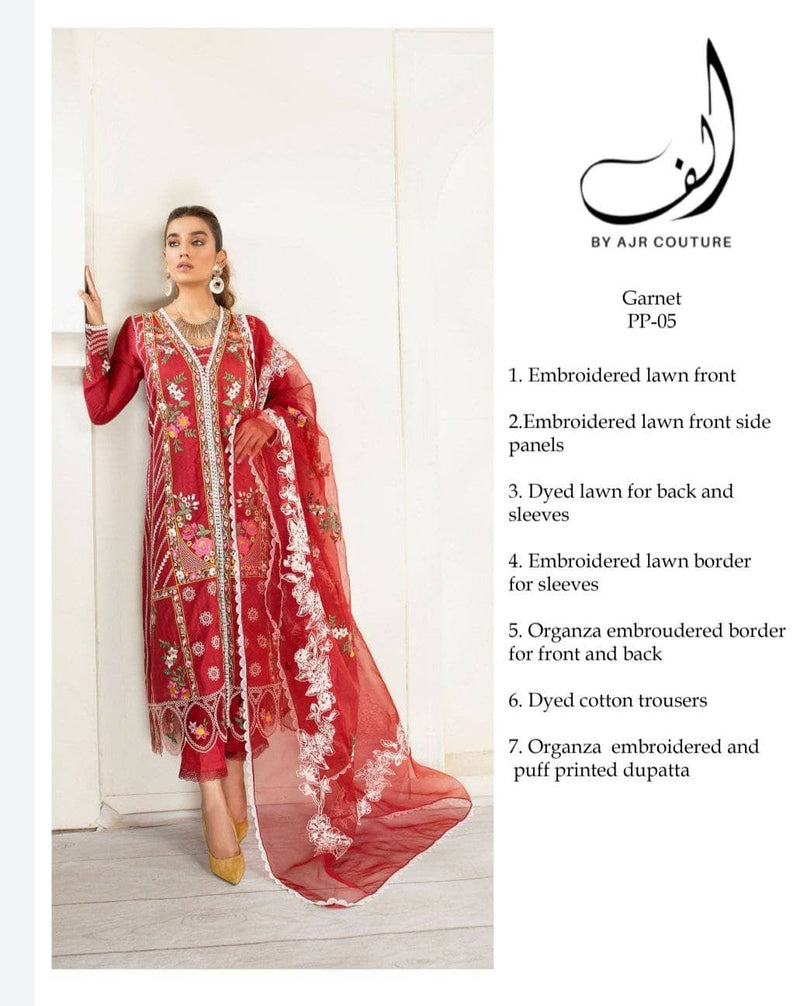 الف

BY AJR COUTURE

Garnet
PP-05

1. Embroidered lawn front

2.Embroidered lawn front side panels

3. Dyed lawn for back and sleeves

4. Embroidered lawn border for sleeves

5. Organza embroudered border for front and back

6. Dyed cotton trousers

7. Organza embroidered and puff printed dupatta